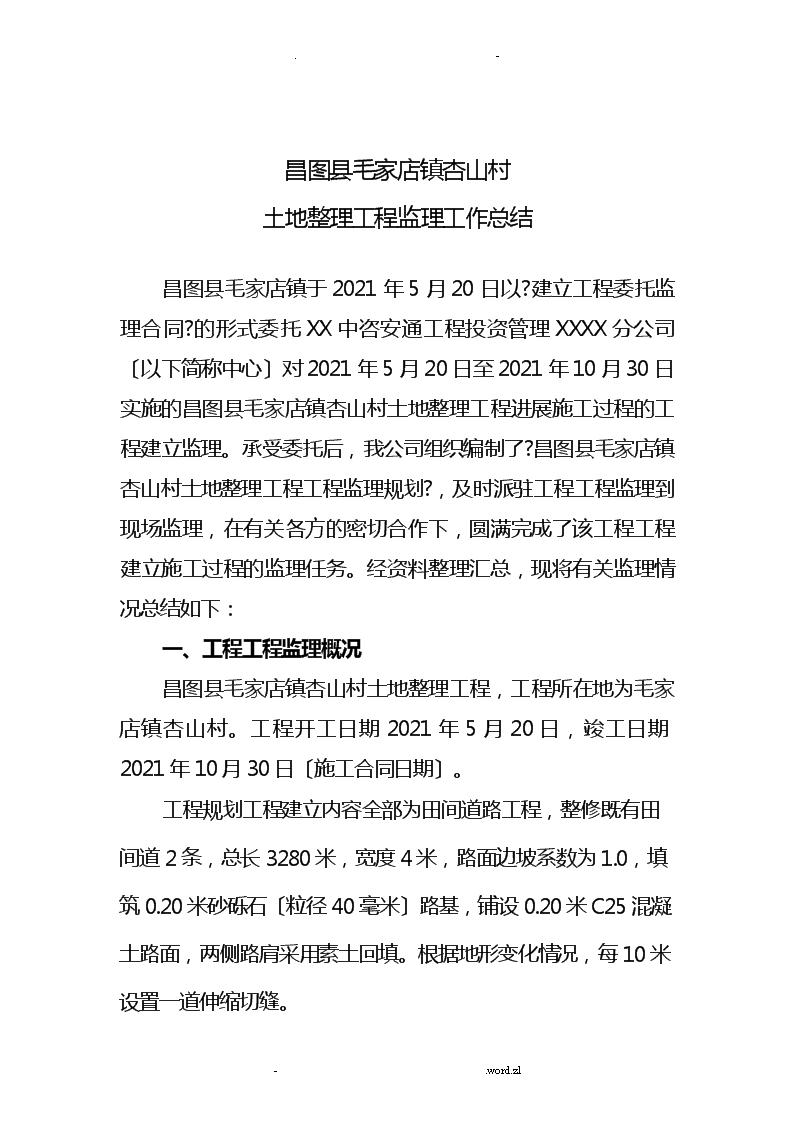 .                                                  -

昌图县毛家店镇杏山村

土地整理工程监理工作总结

昌图县毛家店镇于 2021 年 5 月 20 日以?建立工程委托监理合同?的形式委托 XX 中咨安通工程投资管理 XXXX 分公司〔以下简称中心〕对 2021 年 5 月 20 日至 2021 年 10 月 30 日实施的昌图县毛家店镇杏山村土地整理工程进展施工过程的工程建立监理。承受委托后，我公司组织编制了?昌图县毛家店镇杏山村土地整理工程工程监理规划?，及时派驻工程工程监理到现场监理，在有关各方的密切合作下，圆满完成了该工程工程建立施工过程的监理任务。经资料整理汇总，现将有关监理情况总结如下：

一、工程工程监理概况

昌图县毛家店镇杏山村土地整理工程，工程所在地为毛家店镇杏山村。工程开工日期 2021 年 5 月 20 日，竣工日期 2021 年 10 月 30 日〔施工合同日期〕。

工程规划工程建立内容全部为田间道路工程，整修既有田间道 2 条，总长 3280 米，宽度 4 米，路面边坡系数为 1.0，填筑 0.20 米砂砾石〔粒径 40 毫米〕路基，铺设 0.20 米 C25 混凝土路面，两侧路肩采用素土回填。根据地形变化情况，每 10 米设置一道伸缩切缝。

-                                                  .word.zl